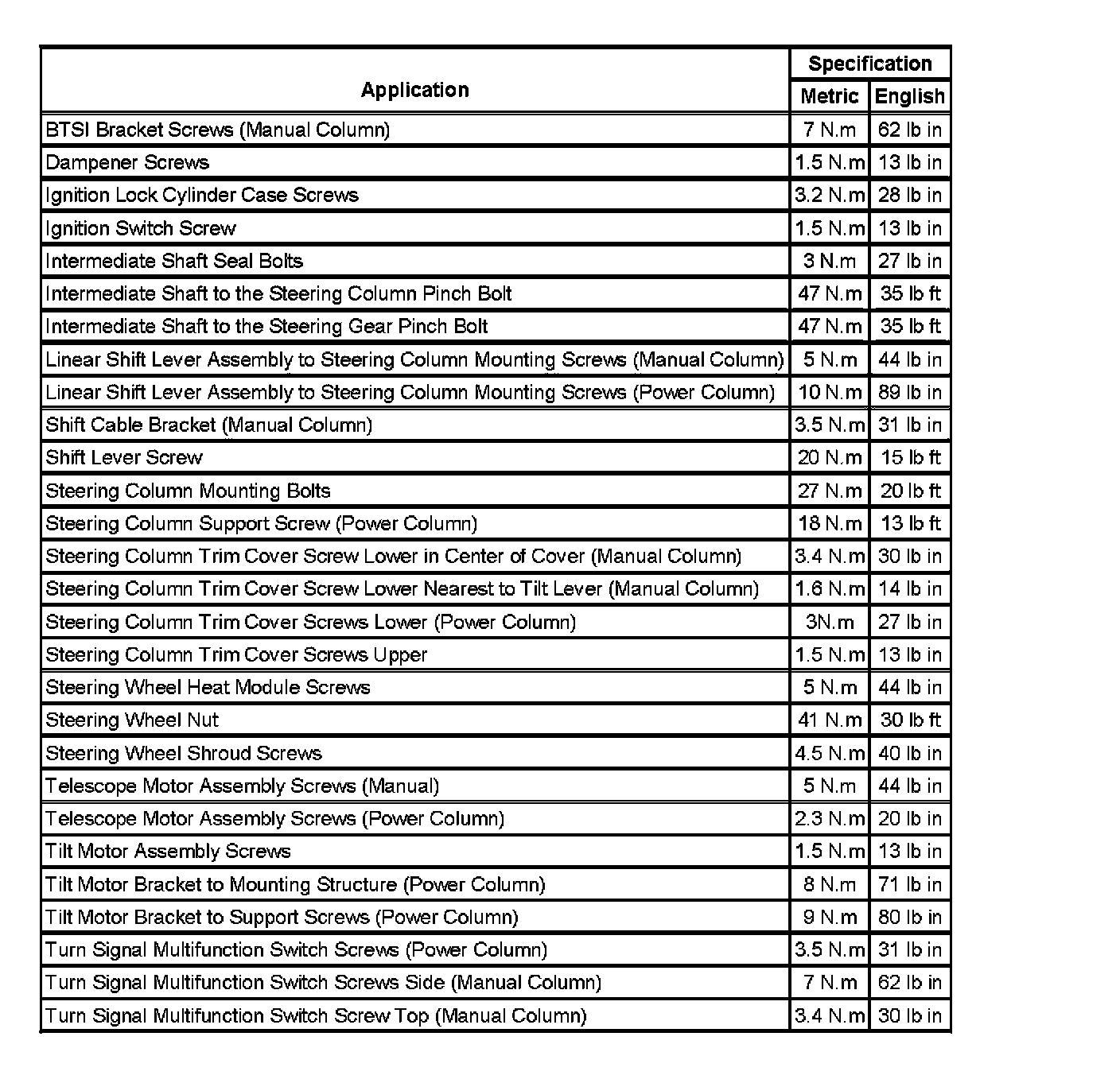 | Application | Specification Metric | Specification English |
|---|---|---|
| BTSI Bracket Screws (Manual Column) | 7 N.m | 62 lb in |
| Dampener Screws | 1.5 N.m | 13 lb in |
| Ignition Lock Cylinder Case Screws | 3.2 N.m | 28 lb in |
| Ignition Switch Screw | 1.5 N.m | 13 lb in |
| Intermediate Shaft Seal Bolts | 3 N.m | 27 lb in |
| Intermediate Shaft to the Steering Column Pinch Bolt | 47 N.m | 35 lb ft |
| Intermediate Shaft to the Steering Gear Pinch Bolt | 47 N.m | 35 lb ft |
| Linear Shift Lever Assembly to Steering Column Mounting Screws (Manual Column) | 5 N.m | 44 lb in |
| Linear Shift Lever Assembly to Steering Column Mounting Screws (Power Column) | 10 N.m | 89 lb in |
| Shift Cable Bracket (Manual Column) | 3.5 N.m | 31 lb in |
| Shift Lever Screw | 20 N.m | 15 lb ft |
| Steering Column Mounting Bolts | 27 N.m | 20 lb ft |
| Steering Column Support Screw (Power Column) | 18 N.m | 13 lb ft |
| Steering Column Trim Cover Screw Lower in Center of Cover (Manual Column) | 3.4 N.m | 30 lb in |
| Steering Column Trim Cover Screw Lower Nearest to Tilt Lever (Manual Column) | 1.6 N.m | 14 lb in |
| Steering Column Trim Cover Screws Lower (Power Column) | 3N.m | 27 lb in |
| Steering Column Trim Cover Screws Upper | 1.5 N.m | 13 lb in |
| Steering Wheel Heat Module Screws | 5 N.m | 44 lb in |
| Steering Wheel Nut | 41 N.m | 30 lb ft |
| Steering Wheel Shroud Screws | 4.5 N.m | 40 lb in |
| Telescope Motor Assembly Screws (Manual) | 5 N.m | 44 lb in |
| Telescope Motor Assembly Screws (Power Column) | 2.3 N.m | 20 lb in |
| Tilt Motor Assembly Screws | 1.5 N.m | 13 lb in |
| Tilt Motor Bracket to Mounting Structure (Power Column) | 8 N.m | 71 lb in |
| Tilt Motor Bracket to Support Screws (Power Column) | 9 N.m | 80 lb in |
| Turn Signal Multifunction Switch Screws (Power Column) | 3.5 N.m | 31 lb in |
| Turn Signal Multifunction Switch Screws Side (Manual Column) | 7 N.m | 62 lb in |
| Turn Signal Multifunction Switch Screw Top (Manual Column) | 3.4 N.m | 30 lb in |